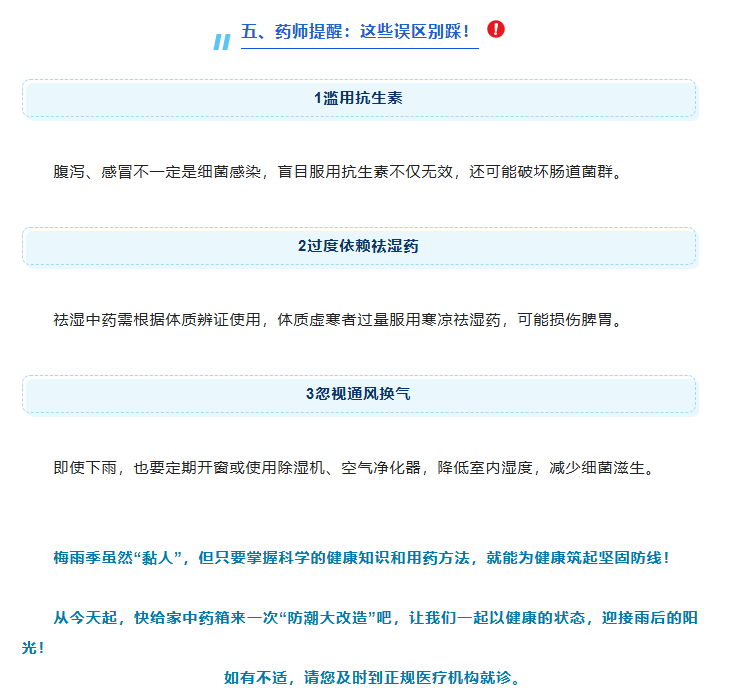 五、药师提醒：这些误区别踩！

1滥用抗生素

腹泻、感冒不一定是细菌感染，盲目服用抗生素不仅无效，还可能破坏肠道菌群。

2过度依赖祛湿药

祛湿中药需根据体质辨证使用，体质虚寒者过量服用寒凉祛湿药，可能损伤脾胃。

3忽视通风换气

即使下雨，也要定期开窗或使用除湿机、空气净化器，降低室内湿度，减少细菌滋生。

梅雨季虽然“黏人”，但只要掌握科学的健康知识和用药方法，就能为健康筑起坚固防线！

从今天起，快给家中药箱来一次“防潮大改造”吧，让我们一起以健康的状态，迎接雨后的阳光！

如有不适，请您及时到正规医疗机构就诊。